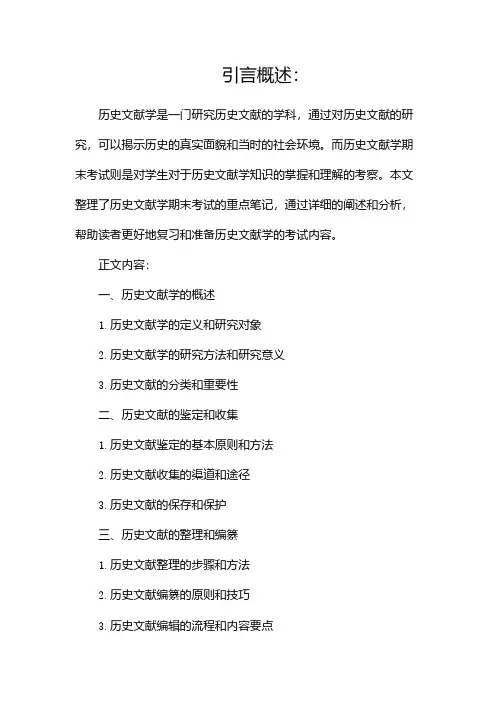 引言概述:

历史文献学是一门研究历史文献的学科，通过对历史文献的研究，可以揭示历史的真实面貌和当时的社会环境。而历史文献学期末考试则是对学生对于历史文献学知识的掌握和理解的考察。本文整理了历史文献学期末考试的重点笔记，通过详细的阐述和分析，帮助读者更好地复习和准备历史文献学的考试内容。

正文内容:

一、历史文献学的概述

1. 历史文献学的定义和研究对象

2. 历史文献学的研究方法和研究意义

3. 历史文献的分类和重要性

二、历史文献的鉴定和收集

1. 历史文献鉴定的基本原则和方法

2. 历史文献收集的渠道和途径

3. 历史文献的保存和保护

三、历史文献的整理和编纂

1. 历史文献整理的步骤和方法

2. 历史文献编纂的原则和技巧

3. 历史文献编辑的流程和内容要点